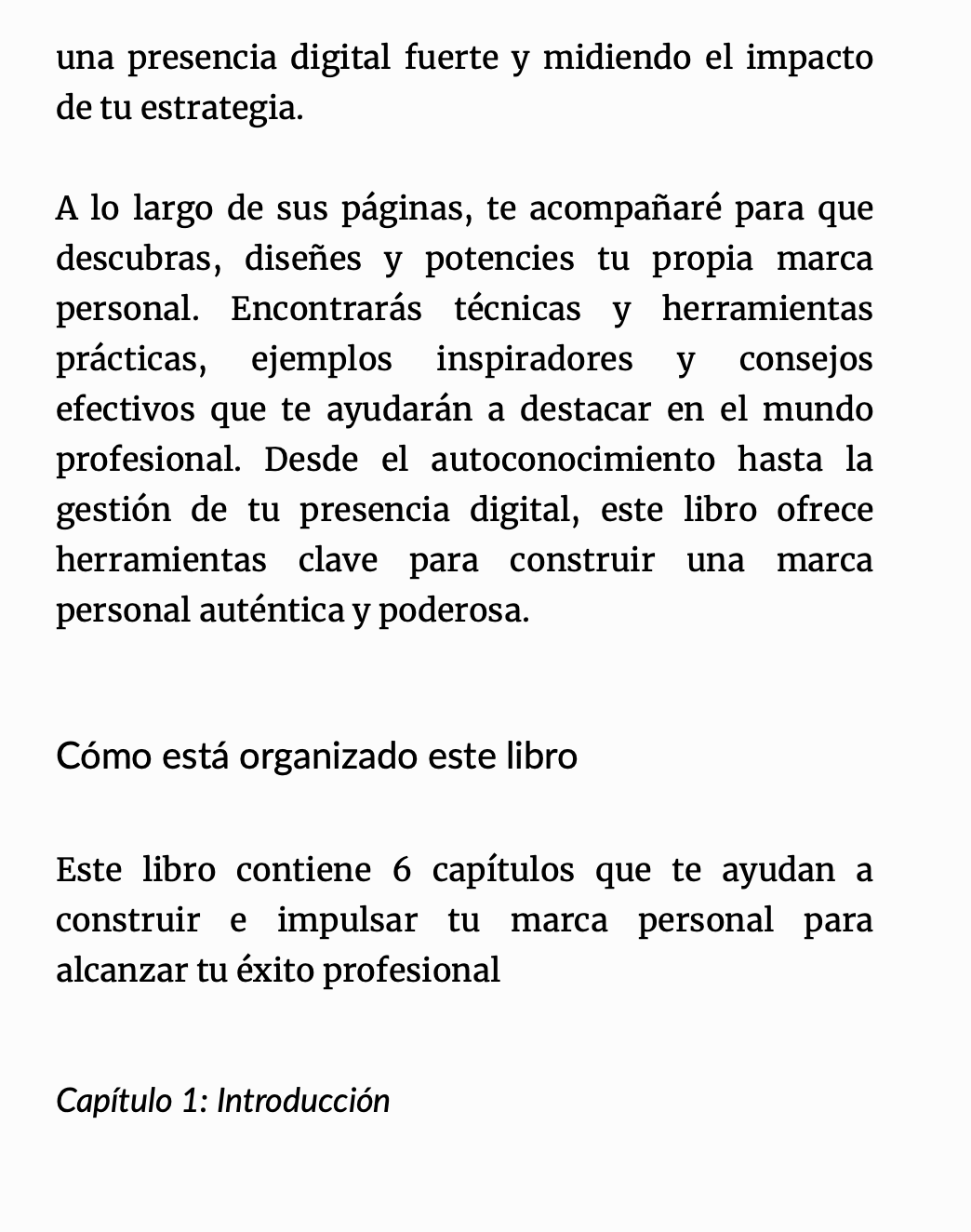 una presencia digital fuerte y midiendo el impacto de tu estrategia.

A lo largo de sus páginas, te acompañaré para que descubras, diseñes y potencies tu propia marca personal. Encontrarás técnicas y herramientas prácticas, ejemplos inspiradores y consejos efectivos que te ayudarán a destacar en el mundo profesional. Desde el autoconocimiento hasta la gestión de tu presencia digital, este libro ofrece herramientas clave para construir una marca personal auténtica y poderosa.

Cómo está organizado este libro

Este libro contiene 6 capítulos que te ayudan a construir e impulsar tu marca personal para alcanzar tu éxito profesional

Capítulo 1: Introducción